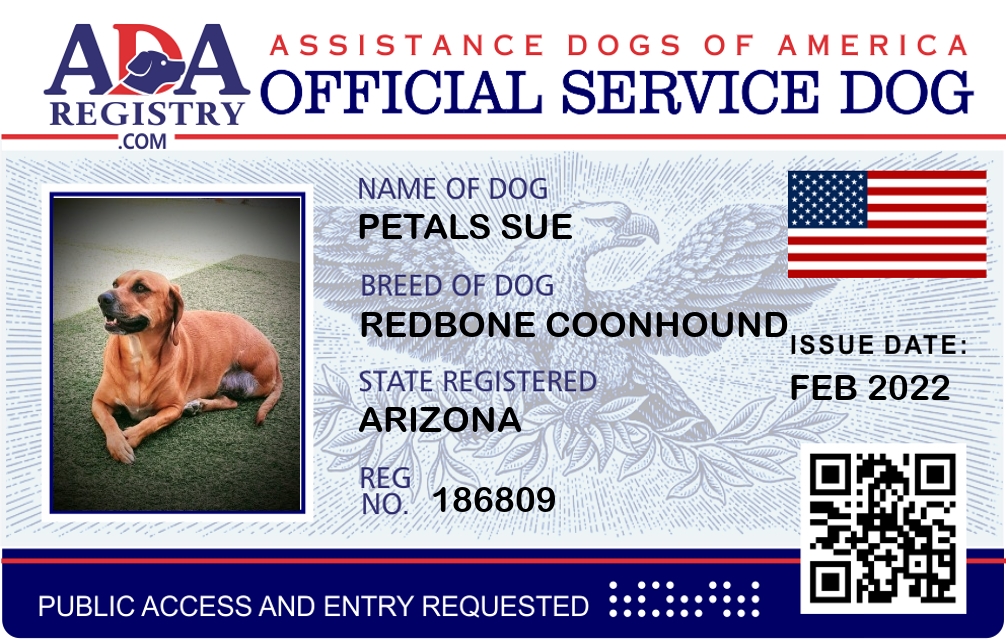 ADA
REGISTRY
.COM

ASSISTANCE DOGS OF AMERICA
OFFICIAL SERVICE DOG

NAME OF DOG
PETALS SUE

BREED OF DOG
REDBONE COONHOUND

STATE REGISTERED
ARIZONA

REG NO. 186809

ISSUE DATE:
FEB 2022

PUBLIC ACCESS AND ENTRY REQUESTED